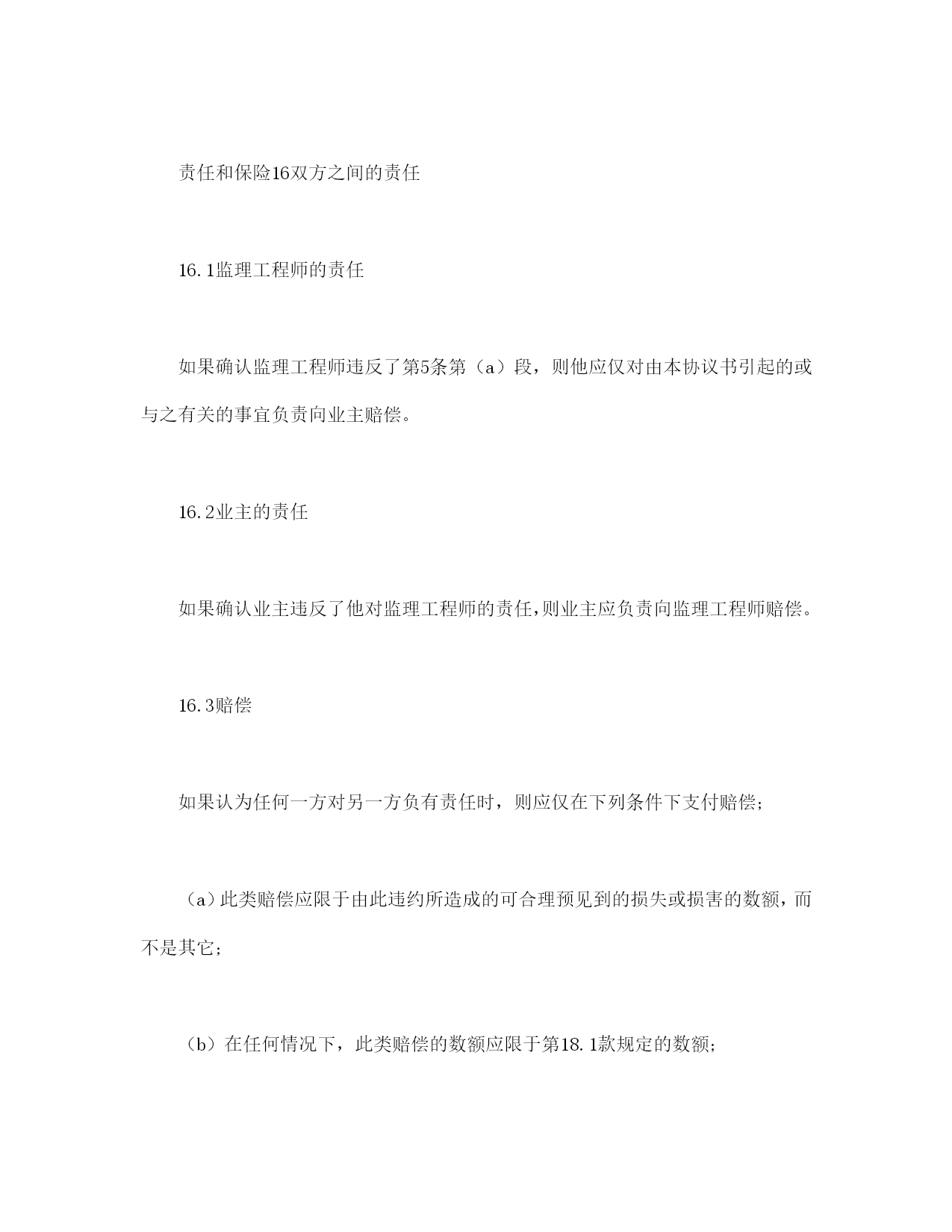 责任和保险16双方之间的责任

16.1监理工程师的责任

如果确认监理工程师违反了第5条第（a）段，则他应仅对由本协议书引起的或与之有关的事宜负责向业主赔偿。

16.2业主的责任

如果确认业主违反了他对监理工程师的责任，则业主应负责向监理工程师赔偿。

16.3赔偿

如果认为任何一方对另一方负有责任时，则应仅在下列条件下支付赔偿；

（a）此类赔偿应限于由此违约所造成的可合理预见到的损失或损害的数额，而不是其它；

（b）在任何情况下，此类赔偿的数额应限于第18.1款规定的数额；